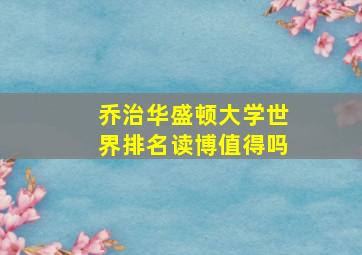 乔治华盛顿大学世界排名读博值得吗